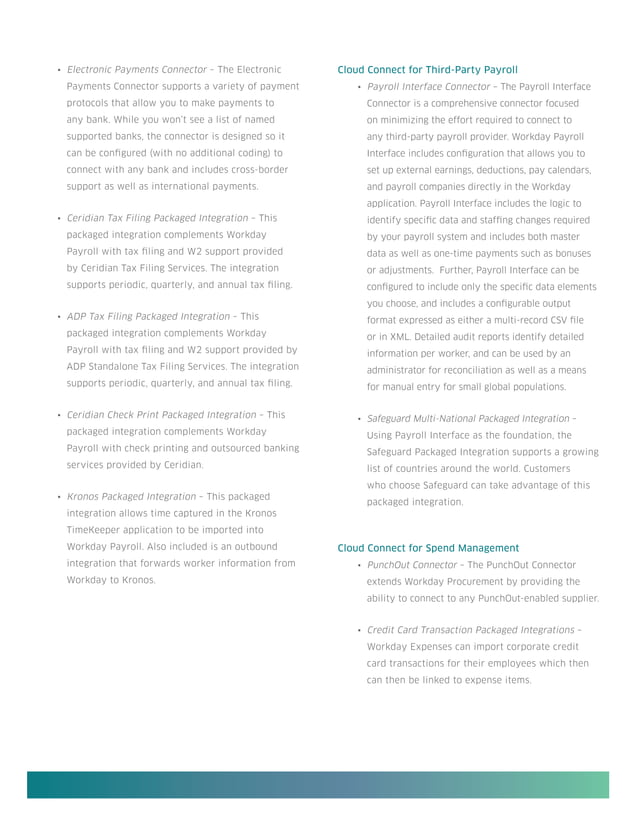 • Electronic Payments Connector – The Electronic Payments Connector supports a variety of payment protocols that allow you to make payments to any bank. While you won't see a list of named supported banks, the connector is designed so it can be configured (with no additional coding) to connect with any bank and includes cross-border support as well as international payments.

• Ceridian Tax Filing Packaged Integration – This packaged integration complements Workday Payroll with tax filing and W2 support provided by Ceridian Tax Filing Services. The integration supports periodic, quarterly, and annual tax filing.

• ADP Tax Filing Packaged Integration – This packaged integration complements Workday Payroll with tax filing and W2 support provided by ADP Standalone Tax Filing Services. The integration supports periodic, quarterly, and annual tax filing.

• Ceridian Check Print Packaged Integration – This packaged integration complements Workday Payroll with check printing and outsourced banking services provided by Ceridian.

• Kronos Packaged Integration – This packaged integration allows time captured in the Kronos TimeKeeper application to be imported into Workday Payroll. Also included is an outbound integration that forwards worker information from Workday to Kronos.

Cloud Connect for Third-Party Payroll

• Payroll Interface Connector – The Payroll Interface Connector is a comprehensive connector focused on minimizing the effort required to connect to any third-party payroll provider. Workday Payroll Interface includes configuration that allows you to set up external earnings, deductions, pay calendars, and payroll companies directly in the Workday application. Payroll Interface includes the logic to identify specific data and staffing changes required by your payroll system and includes both master data as well as one-time payments such as bonuses or adjustments. Further, Payroll Interface can be configured to include only the specific data elements you choose, and includes a configurable output format expressed as either a multi-record CSV file or in XML. Detailed audit reports identify detailed information per worker, and can be used by an administrator for reconciliation as well as a means for manual entry for small global populations.

• Safeguard Multi-National Packaged Integration – Using Payroll Interface as the foundation, the Safeguard Packaged Integration supports a growing list of countries around the world. Customers who choose Safeguard can take advantage of this packaged integration.

Cloud Connect for Spend Management

• PunchOut Connector – The PunchOut Connector extends Workday Procurement by providing the ability to connect to any PunchOut-enabled supplier.

• Credit Card Transaction Packaged Integrations – Workday Expenses can import corporate credit card transactions for their employees which then can then be linked to expense items.